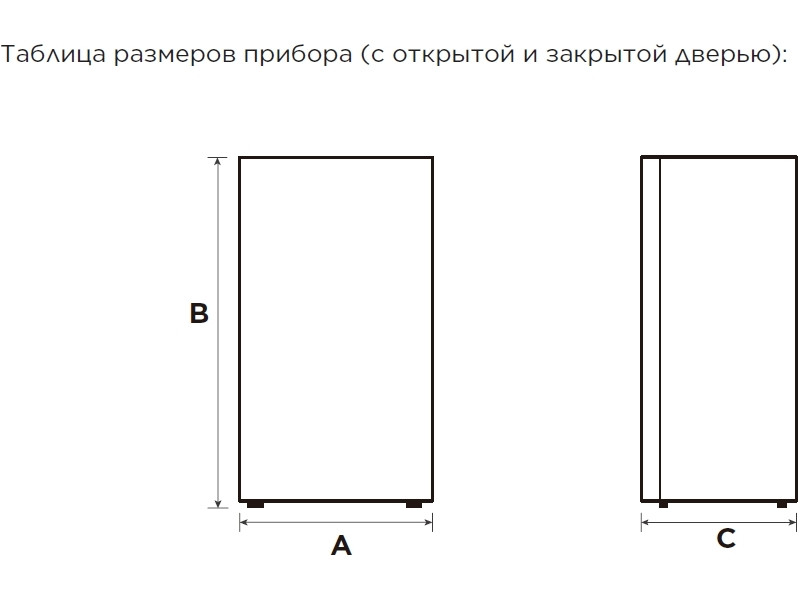 Таблица размеров прибора (с открытой и закрытой дверью):

B

A

C